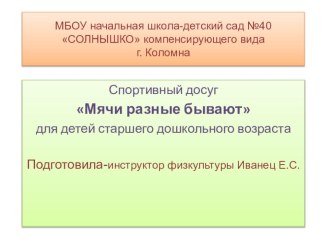 МБОУ начальная школа-детский сад №40
«СОЛНЫШКО» компенсирующего вида
г. Коломна

Спортивный досуг
«Мячи разные бывают»
для детей старшего дошкольного возраста

Подготовила-инструктор физкультуры Иванец Е.С.